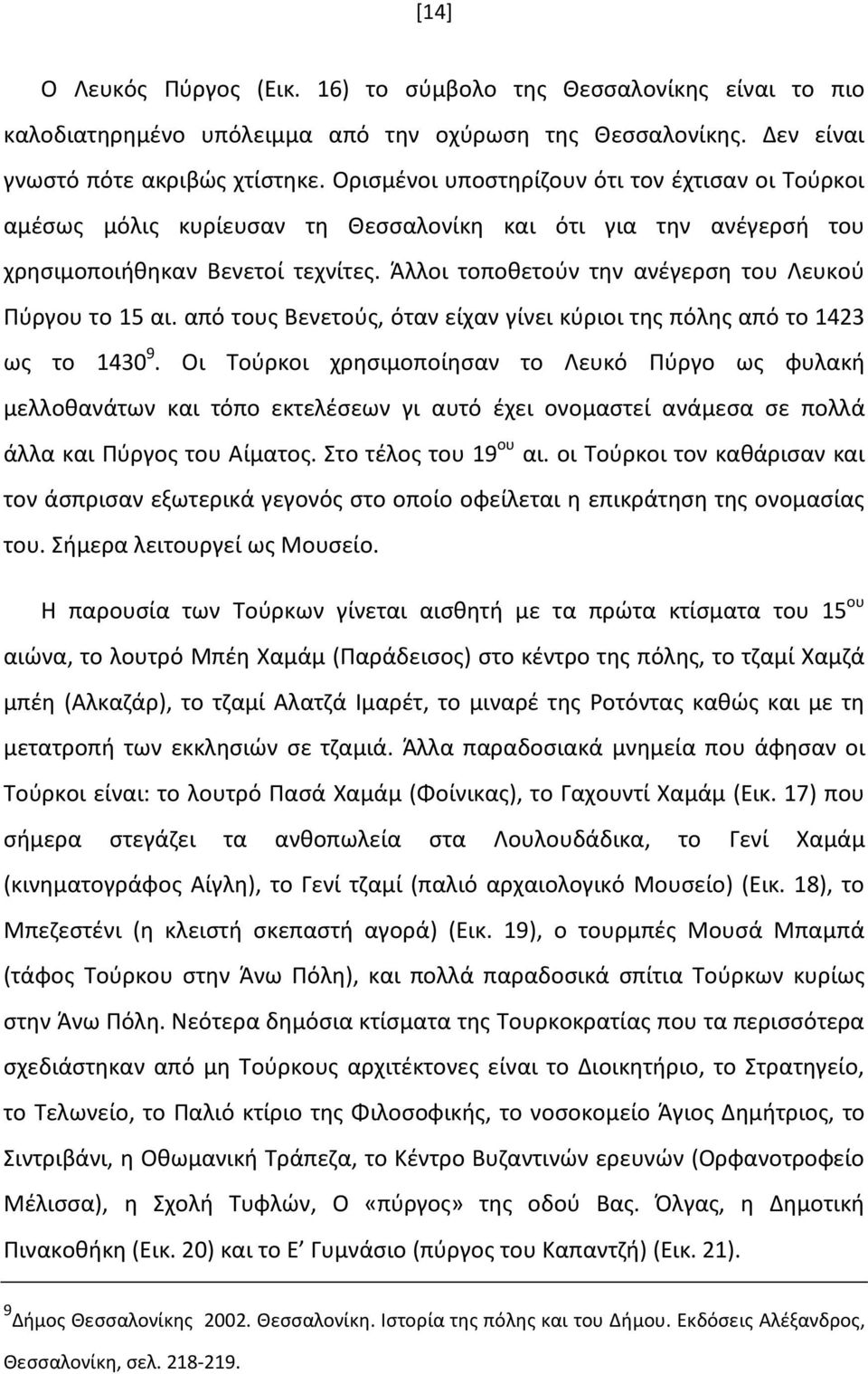 [14]

Ο Λευκός Πύργος (Εικ. 16) το σύμβολο της Θεσσαλονίκης είναι το πιο καλοδιατηρημένο υπόλειμμα από την οχύρωση της Θεσσαλονίκης. Δεν είναι γνωστό πότε ακριβώς χτίστηκε. Ορισμένοι υποστηρίζουν ότι τον έχτισαν οι Τούρκοι αμέσως μόλις κυρίευσαν τη Θεσσαλονίκη και ότι για την ανέγερσή του χρησιμοποιήθηκαν Βενετοί τεχνίτες. Άλλοι τοποθετούν την ανέγερση του Λευκού Πύργου το 15 αι. από τους Βενετούς, όταν είχαν γίνει κύριοι της πόλης από το 1423 ως το 1430$^9$. Οι Τούρκοι χρησιμοποίησαν το Λευκό Πύργο ως φυλακή μελλοθανάτων και τόπο εκτελέσεων γι αυτό έχει ονομαστεί ανάμεσα σε πολλά άλλα και Πύργος του Αίματος. Στο τέλος του 19$^{ου}$ αι. οι Τούρκοι τον καθάρισαν και τον άσπρισαν εξωτερικά γεγονός στο οποίο οφείλεται η επικράτηση της ονομασίας του. Σήμερα λειτουργεί ως Μουσείο.

Η παρουσία των Τούρκων γίνεται αισθητή με τα πρώτα κτίσματα του 15$^{ου}$ αιώνα, το λουτρό Μπέη Χαμάμ (Παράδεισος) στο κέντρο της πόλης, το τζαμί Χαμζά μπέη (Αλκαζάρ), το τζαμί Αλατζά Ιμαρέτ, το μιναρέ της Ροτόντας καθώς και με τη μετατροπή των εκκλησιών σε τζαμιά. Άλλα παραδοσιακά μνημεία που άφησαν οι Τούρκοι είναι: το λουτρό Πασά Χαμάμ (Φοίνικας), το Γαχουντί Χαμάμ (Εικ. 17) που σήμερα στεγάζει τα ανθοπωλεία στα Λουλουδάδικα, το Γενί Χαμάμ (κινηματογράφος Αίγλη), το Γενί τζαμί (παλιό αρχαιολογικό Μουσείο) (Εικ. 18), το Μπεζεστένι (η κλειστή σκεπαστή αγορά) (Εικ. 19), ο τουρμπές Μουσά Μπαμπά (τάφος Τούρκου στην Άνω Πόλη), και πολλά παραδοσικά σπίτια Τούρκων κυρίως στην Άνω Πόλη. Νεότερα δημόσια κτίσματα της Τουρκοκρατίας που τα περισσότερα σχεδιάστηκαν από μη Τούρκους αρχιτέκτονες είναι το Διοικητήριο, το Στρατηγείο, το Τελωνείο, το Παλιό κτίριο της Φιλοσοφικής, το νοσοκομείο Άγιος Δημήτριος, το Σιντριβάνι, η Οθωμανική Τράπεζα, το Κέντρο Βυζαντινών ερευνών (Ορφανοτροφείο Μέλισσα), η Σχολή Τυφλών, Ο «πύργος» της οδού Βας. Όλγας, η Δημοτική Πινακοθήκη (Εικ. 20) και το Ε΄ Γυμνάσιο (πύργος του Καπαντζή) (Εικ. 21).

$^9$ Δήμος Θεσσαλονίκης 2002. Θεσσαλονίκη. Ιστορία της πόλης και του Δήμου. Εκδόσεις Αλέξανδρος, Θεσσαλονίκη, σελ. 218-219.